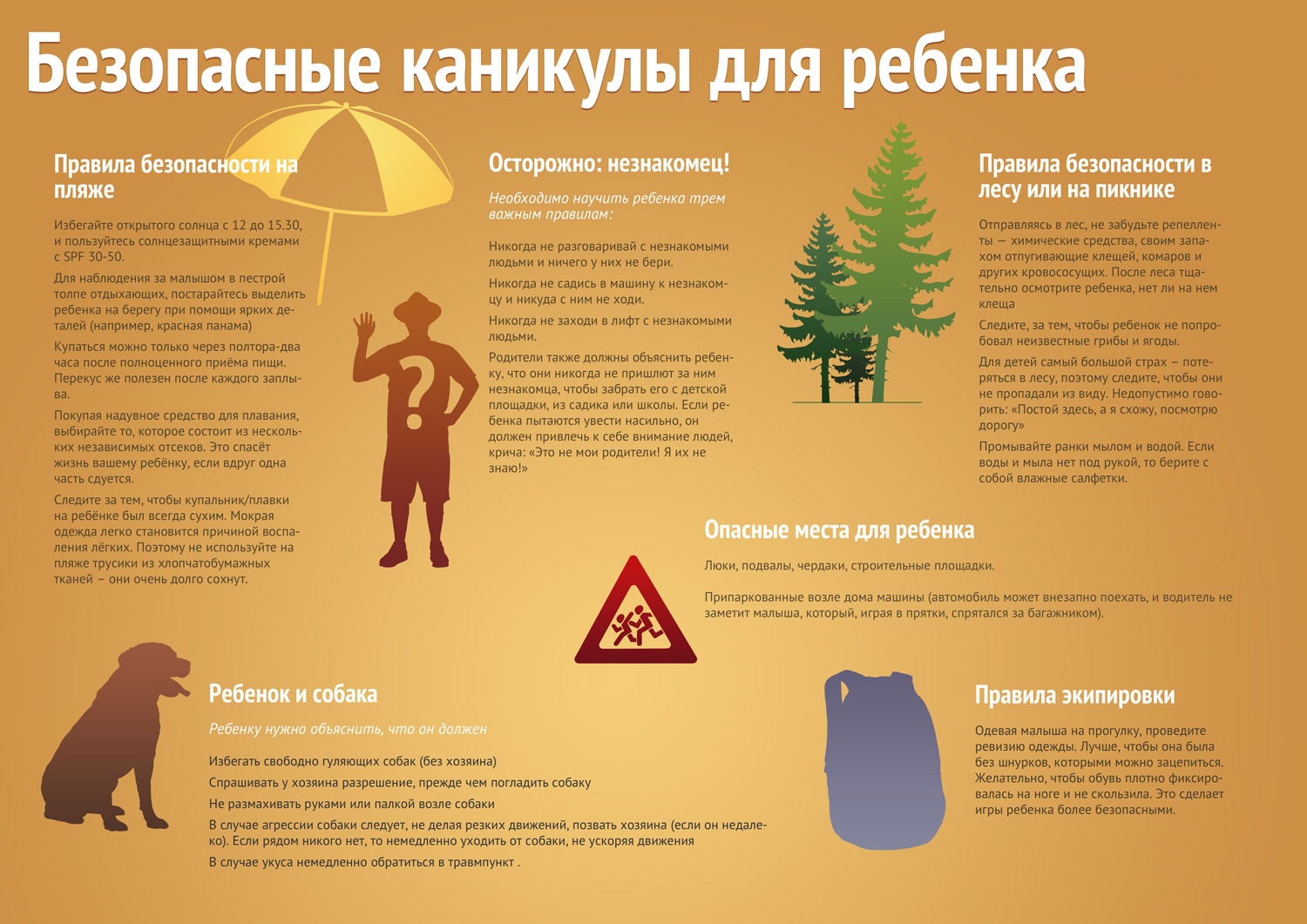 Безопасные каникулы для ребенка

Правила безопасности на пляже

Избегайте открытого солнца с 12 до 15.30, и пользуйтесь солнцезащитными кремами с SPF 30-50.

Для наблюдения за малышом в пестрой толпе отдыхающих, постарайтесь выделить ребенка на берегу при помощи ярких деталей (например, красная панама)

Купаться можно только через полтора-два часа после полноценного приёма пищи. Перекус же полезен после каждого заплыва.

Покупая надувное средство для плавания, выбирайте то, которое состоит из нескольких независимых отсеков. Это спасёт жизнь вашему ребёнку, если вдруг одна часть сдуется.

Следите за тем, чтобы купальник/плавки на ребёнке был всегда сухим. Мокрая одежда легко становится причиной воспаления лёгких. Поэтому не используйте на пляже трусики из хлопчатобумажных тканей – они очень долго сохнут.

Осторожно: незнакомец!

Необходимо научить ребенка трем важным правилам:

Никогда не разговаривай с незнакомыми людьми и ничего у них не бери.

Никогда не садись в машину к незнакомцу и никуда с ним не ходи.

Никогда не заходи в лифт с незнакомыми людьми.

Родители также должны объяснить ребенку, что они никогда не пришлют за ним незнакомца, чтобы забрать его с детской площадки, из садика или школы. Если ребенка пытаются увести насильно, он должен привлечь к себе внимание людей, крича: «Это не мои родители! Я их не знаю!»

Правила безопасности в лесу или на пикнике

Отправляясь в лес, не забудьте репелленты — химические средства, своим запахом отпугивающие клещей, комаров и других кровососущих. После леса тщательно осмотрите ребенка, нет ли на нем клеща

Следите, за тем, чтобы ребенок не попробовал неизвестные грибы и ягоды.

Для детей самый большой страх – потеряться в лесу, поэтому следите, чтобы они не пропадали из виду. Недопустимо говорить: «Постой здесь, а я схожу, посмотрю дорогу»

Промывайте ранки мылом и водой. Если воды и мыла нет под рукой, то берите с собой влажные салфетки.

Опасные места для ребенка

Люки, подвалы, чердаки, строительные площадки.

Припаркованные возле дома машины (автомобиль может внезапно поехать, и водитель не заметит малыша, который, играя в прятки, спрятался за багажником).

Ребенок и собака

Ребенку нужно объяснить, что он должен

Избегать свободно гуляющих собак (без хозяина)

Спрашивать у хозяина разрешение, прежде чем погладить собаку

Не размахивать руками или палкой возле собаки

В случае агрессии собаки следует, не делая резких движений, позвать хозяина (если он недалеко). Если рядом никого нет, то немедленно уходить от собаки, не ускоряя движения

В случае укуса немедленно обратиться в травмпункт .

Правила экипировки

Одевая малыша на прогулку, проведите ревизию одежды. Лучше, чтобы она была без шнурков, которыми можно зацепиться. Желательно, чтобы обувь плотно фиксировалась на ноге и не скользила. Это сделает игры ребенка более безопасными.